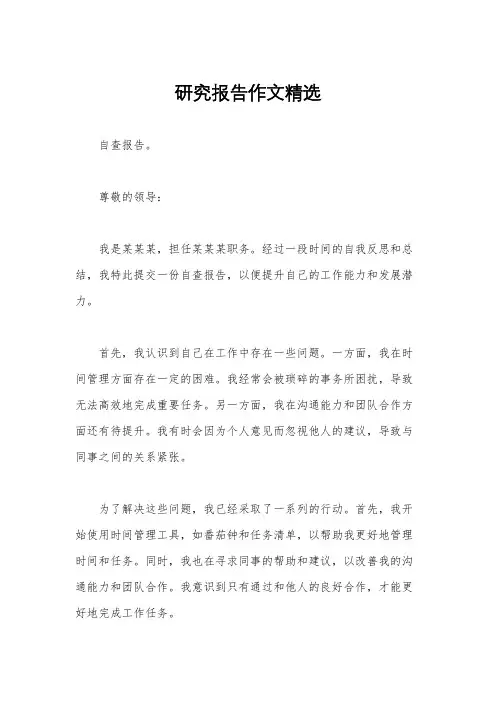 研究报告作文精选

自查报告。

尊敬的领导：

我是某某某，担任某某某职务。经过一段时间的自我反思和总结，我特此提交一份自查报告，以便提升自己的工作能力和发展潜力。

首先，我认识到自己在工作中存在一些问题。一方面，我在时间管理方面存在一定的困难。我经常会被琐碎的事务所困扰，导致无法高效地完成重要任务。另一方面，我在沟通能力和团队合作方面还有待提升。我有时会因为个人意见而忽视他人的建议，导致与同事之间的关系紧张。

为了解决这些问题，我已经采取了一系列的行动。首先，我开始使用时间管理工具，如番茄钟和任务清单，以帮助我更好地管理时间和任务。同时，我也在寻求同事的帮助和建议，以改善我的沟通能力和团队合作。我意识到只有通过和他人的良好合作，才能更好地完成工作任务。